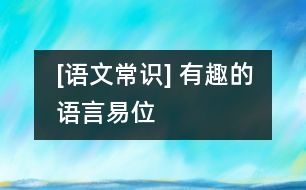 [语文常识] 有趣的语言易位